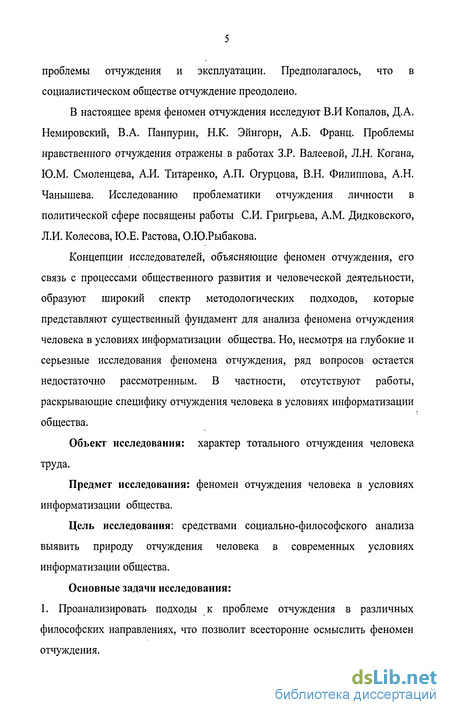 5

проблемы отчуждения и эксплуатации. Предполагалось, что в социалистическом обществе отчуждение преодолено.

В настоящее время феномен отчуждения исследуют В.И Копалов, Д.А. Немировский, В.А. Панпурин, Н.К. Эйнгорн, А.Б. Франц. Проблемы нравственного отчуждения отражены в работах З.Р. Валеевой, Л.Н. Когана, Ю.М. Смоленцева, А.И. Титаренко, А.П. Огурцова, В.Н. Филиппова, А.Н. Чанышева. Исследованию проблематики отчуждения личности в политической сфере посвящены работы С.И. Григрьева, А.М. Дидковского, Л.И. Колесова, Ю.Е. Растова, О.Ю.Рыбакова.

Концепции исследователей, объясняющие феномен отчуждения, его связь с процессами общественного развития и человеческой деятельности, образуют широкий спектр методологических подходов, которые представляют существенный фундамент для анализа феномена отчуждения человека в условиях информатизации общества. Но, несмотря на глубокие и серьезные исследования феномена отчуждения, ряд вопросов остается недостаточно рассмотренным. В частности, отсутствуют работы, раскрывающие специфику отчуждения человека в условиях информатизации общества.

Объект исследования: характер тотального отчуждения человека труда.

Предмет исследования: феномен отчуждения человека в условиях информатизации общества.

Цель исследования: средствами социально-философского анализа выявить природу отчуждения человека в современных условиях информатизации общества.

Основные задачи исследования:

1. Проанализировать подходы к проблеме отчуждения в различных философских направлениях, что позволит всесторонне осмыслить феномен отчуждения.

dsLib.net
библиотека диссертаций